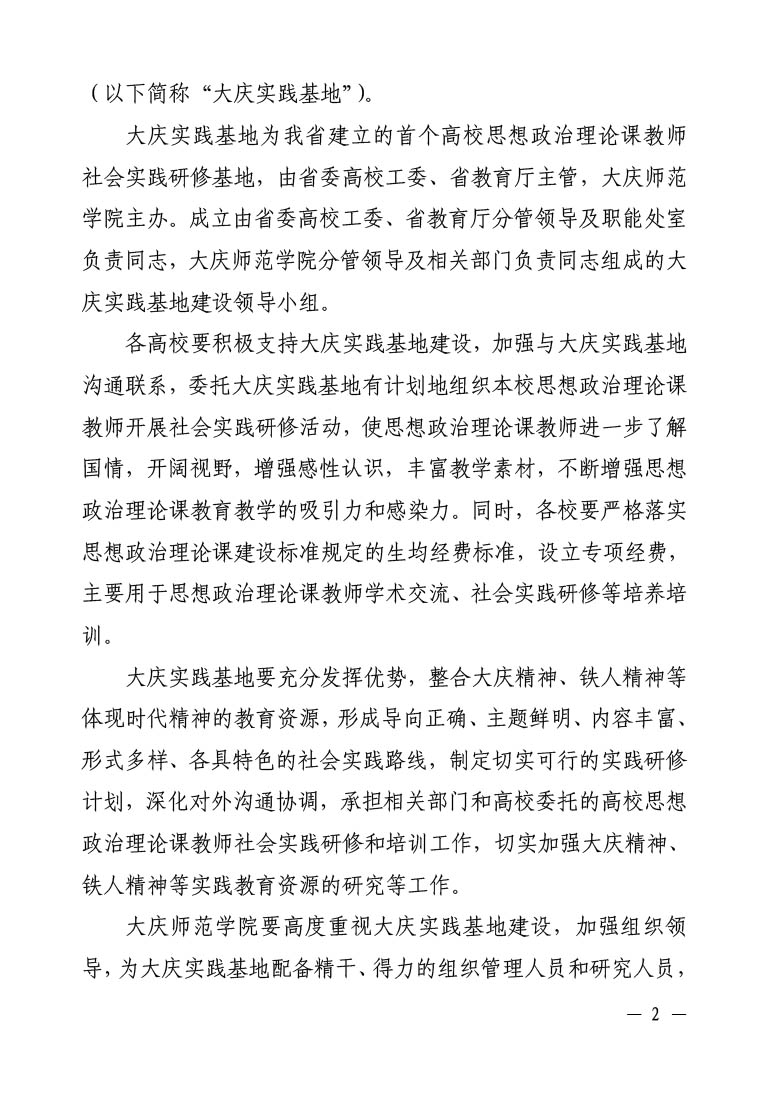 （以下简称“大庆实践基地”）。

大庆实践基地为我省建立的首个高校思想政治理论课教师社会实践研修基地，由省委高校工委、省教育厅主管，大庆师范学院主办。成立由省委高校工委、省教育厅分管领导及职能处室负责同志，大庆师范学院分管领导及相关部门负责同志组成的大庆实践基地建设领导小组。

各高校要积极支持大庆实践基地建设，加强与大庆实践基地沟通联系，委托大庆实践基地有计划地组织本校思想政治理论课教师开展社会实践研修活动，使思想政治理论课教师进一步了解国情，开阔视野，增强感性认识，丰富教学素材，不断增强思想政治理论课教育教学的吸引力和感染力。同时，各校要严格落实思想政治理论课建设标准规定的生均经费标准，设立专项经费，主要用于思想政治理论课教师学术交流、社会实践研修等培养培训。

大庆实践基地要充分发挥优势，整合大庆精神、铁人精神等体现时代精神的教育资源，形成导向正确、主题鲜明、内容丰富、形式多样、各具特色的社会实践路线，制定切实可行的实践研修计划，深化对外沟通协调，承担相关部门和高校委托的高校思想政治理论课教师社会实践研修和培训工作，切实加强大庆精神、铁人精神等实践教育资源的研究等工作。

大庆师范学院要高度重视大庆实践基地建设，加强组织领导，为大庆实践基地配备精干、得力的组织管理人员和研究人员，

— 2 —